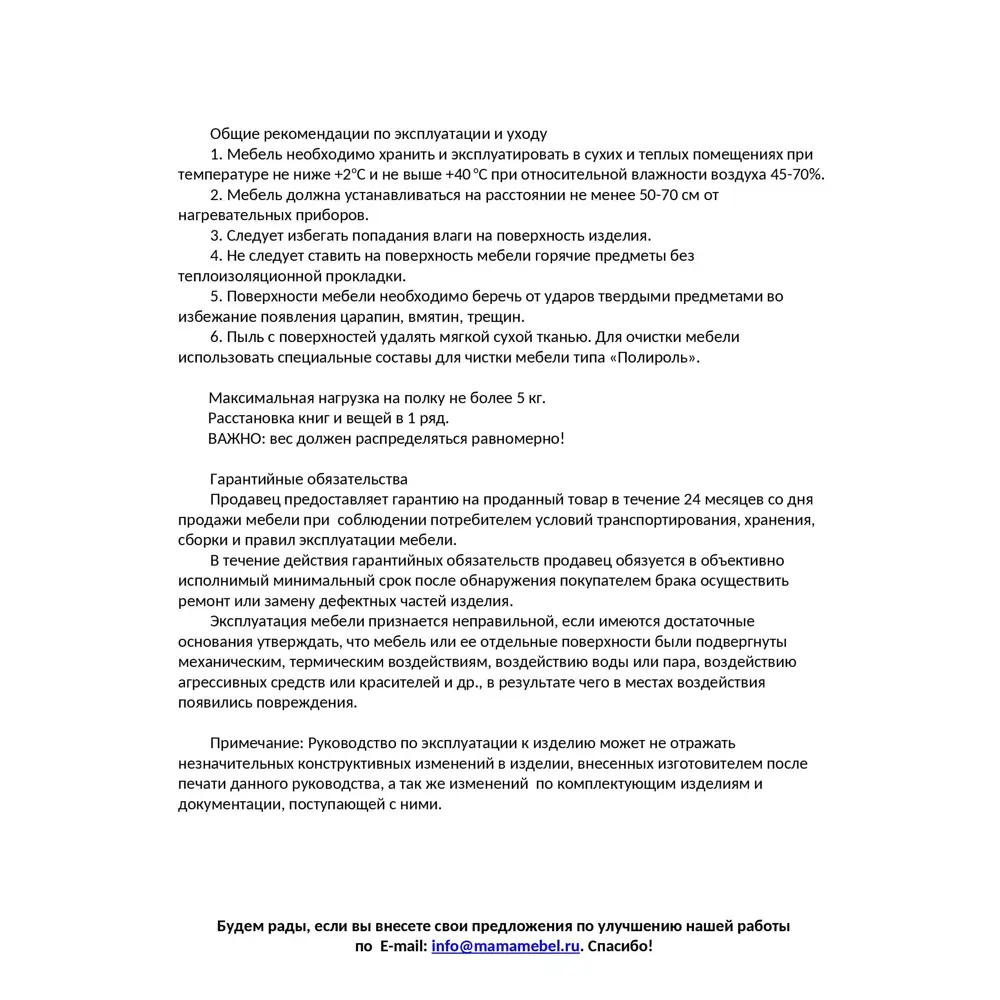 Общие рекомендации по эксплуатации и уходу

1. Мебель необходимо хранить и эксплуатировать в сухих и теплых помещениях при температуре не ниже +2°С и не выше +40 °С при относительной влажности воздуха 45-70%.

2. Мебель должна устанавливаться на расстоянии не менее 50-70 см от нагревательных приборов.

3. Следует избегать попадания влаги на поверхность изделия.

4. Не следует ставить на поверхность мебели горячие предметы без теплоизоляционной прокладки.

5. Поверхности мебели необходимо беречь от ударов твердыми предметами во избежание появления царапин, вмятин, трещин.

6. Пыль с поверхностей удалять мягкой сухой тканью. Для очистки мебели использовать специальные составы для чистки мебели типа «Полироль».

Максимальная нагрузка на полку не более 5 кг.
Расстановка книг и вещей в 1 ряд.
ВАЖНО: вес должен распределяться равномерно!

Гарантийные обязательства

Продавец предоставляет гарантию на проданный товар в течение 24 месяцев со дня продажи мебели при соблюдении потребителем условий транспортирования, хранения, сборки и правил эксплуатации мебели.

В течение действия гарантийных обязательств продавец обязуется в объективно исполнимый минимальный срок после обнаружения покупателем брака осуществить ремонт или замену дефектных частей изделия.

Эксплуатация мебели признается неправильной, если имеются достаточные основания утверждать, что мебель или ее отдельные поверхности были подвергнуты механическим, термическим воздействиям, воздействию воды или пара, воздействию агрессивных средств или красителей и др., в результате чего в местах воздействия появились повреждения.

Примечание: Руководство по эксплуатации к изделию может не отражать незначительных конструктивных изменений в изделии, внесенных изготовителем после печати данного руководства, а так же изменений по комплектующим изделиям и документации, поступающей с ними.

Будем рады, если вы внесете свои предложения по улучшению нашей работы по E-mail: info@mamamebel.ru. Спасибо!